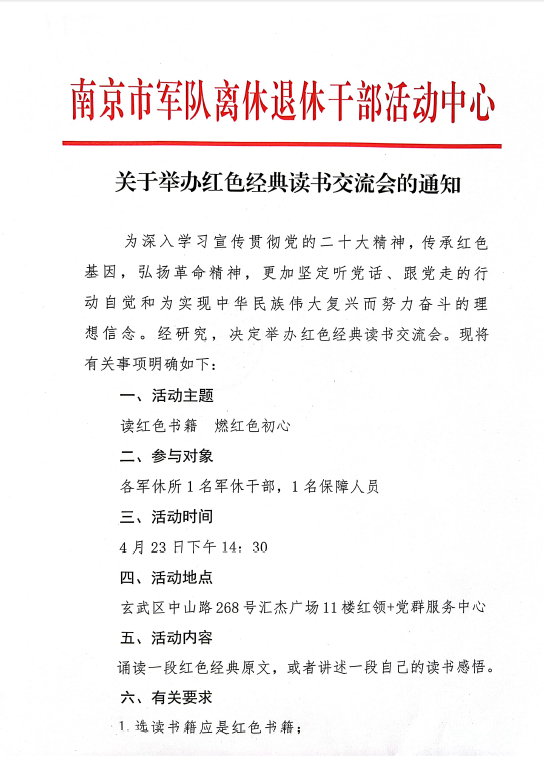 南京市军队离休退休干部活动中心

关于举办红色经典读书交流会的通知

为深入学习宣传贯彻党的二十大精神，传承红色基因，弘扬革命精神，更加坚定听党话、跟党走的行动自觉和为实现中华民族伟大复兴而努力奋斗的理想信念。经研究，决定举办红色经典读书交流会。现将有关事项明确如下：

一、活动主题

读红色书籍　燃红色初心

二、参与对象

各军休所1名军休干部，1名保障人员

三、活动时间

4月23日下午14：30

四、活动地点

玄武区中山路268号汇杰广场11楼红领+党群服务中心

五、活动内容

诵读一段红色经典原文，或者讲述一段自己的读书感悟。

六、有关要求

1.选读书籍应是红色书籍；